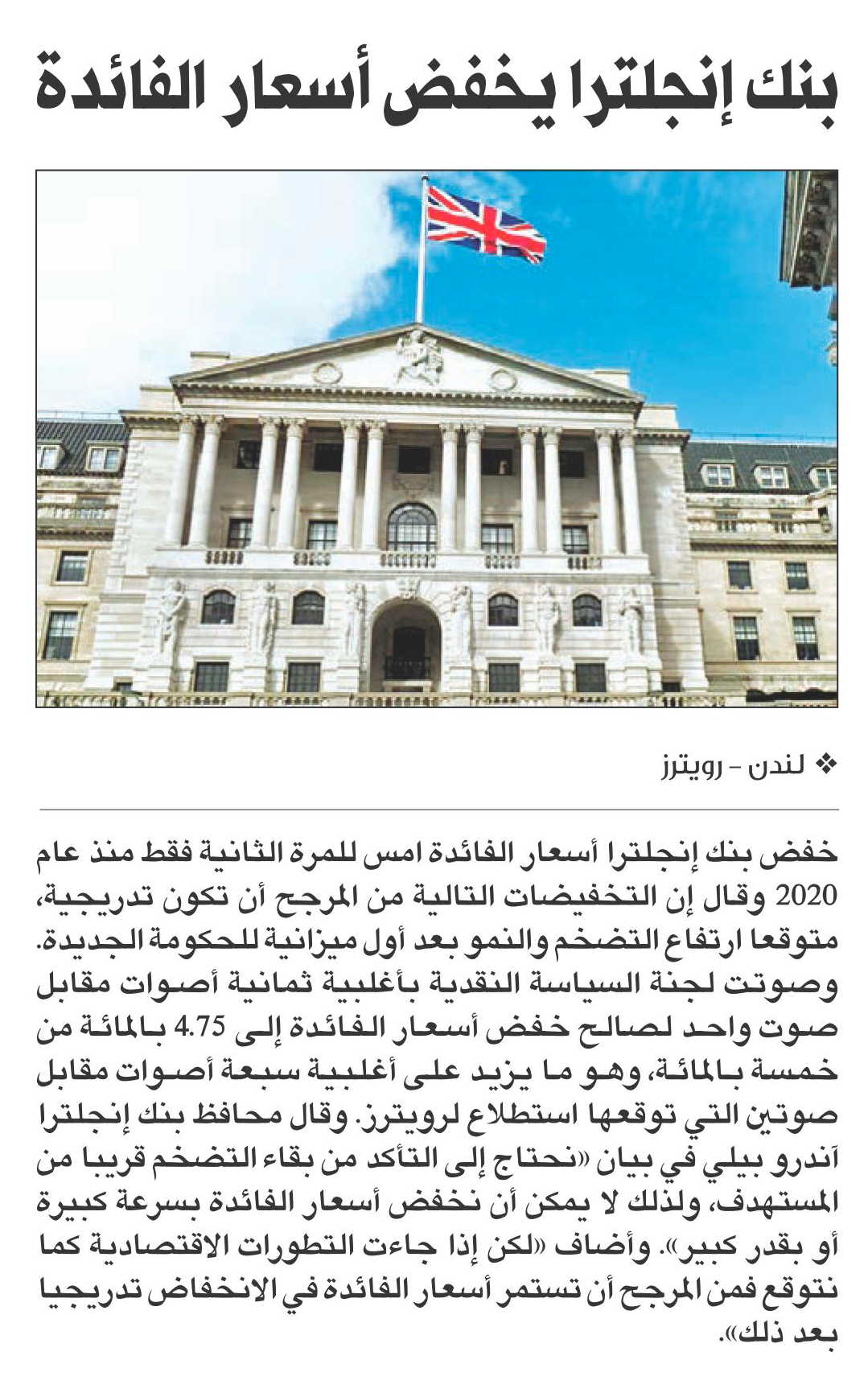 بنك إنجلترا يخفض أسعار الفائدة

❖ لندن - رويترز

خفض بنك إنجلترا أسعار الفائدة امس للمرة الثانية فقط منذ عام 2020 وقال إن التخفيضات التالية من المرجح أن تكون تدريجية، متوقعا ارتفاع التضخم والنمو بعد أول ميزانية للحكومة الجديدة. وصوتت لجنة السياسة النقدية بأغلبية ثمانية أصوات مقابل صوت واحد لصالح خفض أسعار الفائدة إلى 4.75 بالمائة من خمسة بالمائة، وهو ما يزيد على أغلبية سبعة أصوات مقابل صوتين التي توقعها استطلاع لرويترز. وقال محافظ بنك إنجلترا آندرو بيلي في بيان «نحتاج إلى التأكد من بقاء التضخم قريبا من المستهدف، ولذلك لا يمكن أن نخفض أسعار الفائدة بسرعة كبيرة أو بقدر كبير». وأضاف «لكن إذا جاءت التطورات الاقتصادية كما نتوقع فمن المرجح أن تستمر أسعار الفائدة في الانخفاض تدريجيا بعد ذلك».